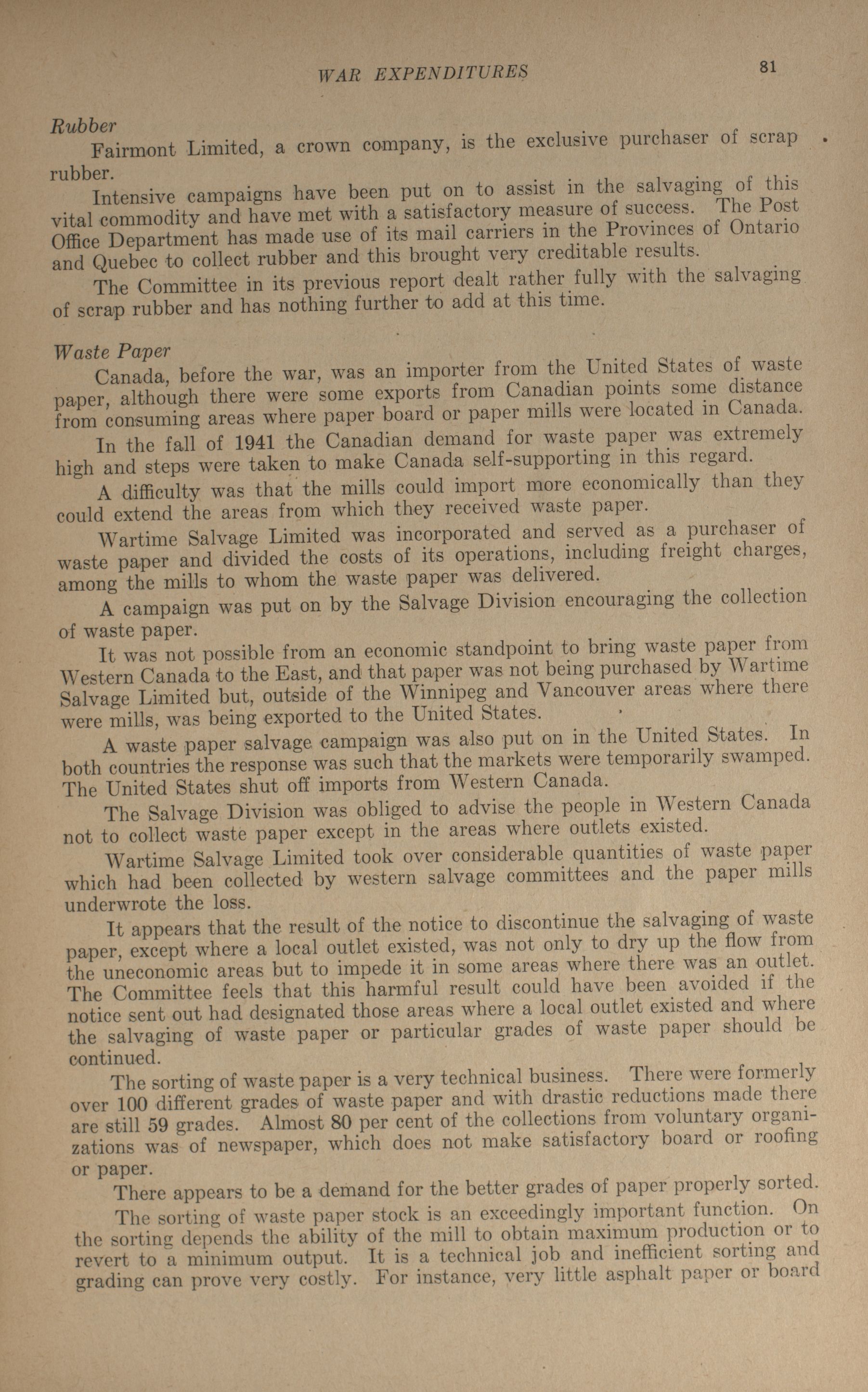 WAR EXPENDITURES 81

Rubber

Fairmont Limited, a crown company, is the exclusive purchaser of scrap rubber.

Intensive campaigns have been put on to assist in the salvaging of this vital commodity and have met with a satisfactory measure of success. The Post Office Department has made use of its mail carriers in the Provinces of Ontario and Quebec to collect rubber and this brought very creditable results.

The Committee in its previous report dealt rather fully with the salvaging of scrap rubber and has nothing further to add at this time.

Waste Paper

Canada, before the war, was an importer from the United States of waste paper, although there were some exports from Canadian points some distance from consuming areas where paper board or paper mills were located in Canada.

In the fall of 1941 the Canadian demand for waste paper was extremely high and steps were taken to make Canada self-supporting in this regard.

A difficulty was that the mills could import more economically than they could extend the areas from which they received waste paper.

Wartime Salvage Limited was incorporated and served as a purchaser of waste paper and divided the costs of its operations, including freight charges, among the mills to whom the waste paper was delivered.

A campaign was put on by the Salvage Division encouraging the collection of waste paper.

It was not possible from an economic standpoint to bring waste paper from Western Canada to the East, and that paper was not being purchased by Wartime Salvage Limited but, outside of the Winnipeg and Vancouver areas where there were mills, was being exported to the United States.

A waste paper salvage campaign was also put on in the United States. In both countries the response was such that the markets were temporarily swamped. The United States shut off imports from Western Canada.

The Salvage Division was obliged to advise the people in Western Canada not to collect waste paper except in the areas where outlets existed.

Wartime Salvage Limited took over considerable quantities of waste paper which had been collected by western salvage committees and the paper mills underwrote the loss.

It appears that the result of the notice to discontinue the salvaging of waste paper, except where a local outlet existed, was not only to dry up the flow from the uneconomic areas but to impede it in some areas where there was an outlet. The Committee feels that this harmful result could have been avoided if the notice sent out had designated those areas where a local outlet existed and where the salvaging of waste paper or particular grades of waste paper should be continued.

The sorting of waste paper is a very technical business. There were formerly over 100 different grades of waste paper and with drastic reductions made there are still 59 grades. Almost 80 per cent of the collections from voluntary organizations was of newspaper, which does not make satisfactory board or roofing or paper.

There appears to be a demand for the better grades of paper properly sorted.

The sorting of waste paper stock is an exceedingly important function. On the sorting depends the ability of the mill to obtain maximum production or to revert to a minimum output. It is a technical job and inefficient sorting and grading can prove very costly. For instance, very little asphalt paper or board